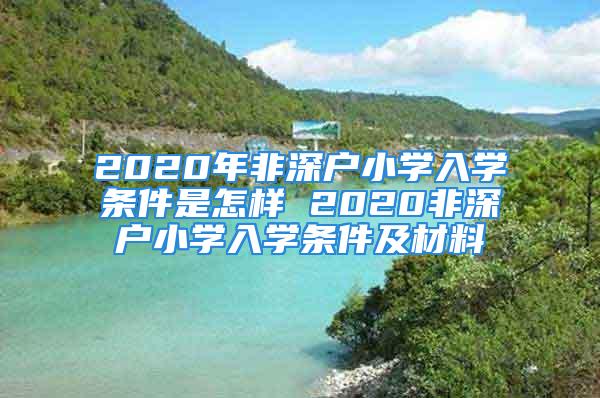 2020年非深户小学入学条件是怎样 2020非深户小学入学条件及材料